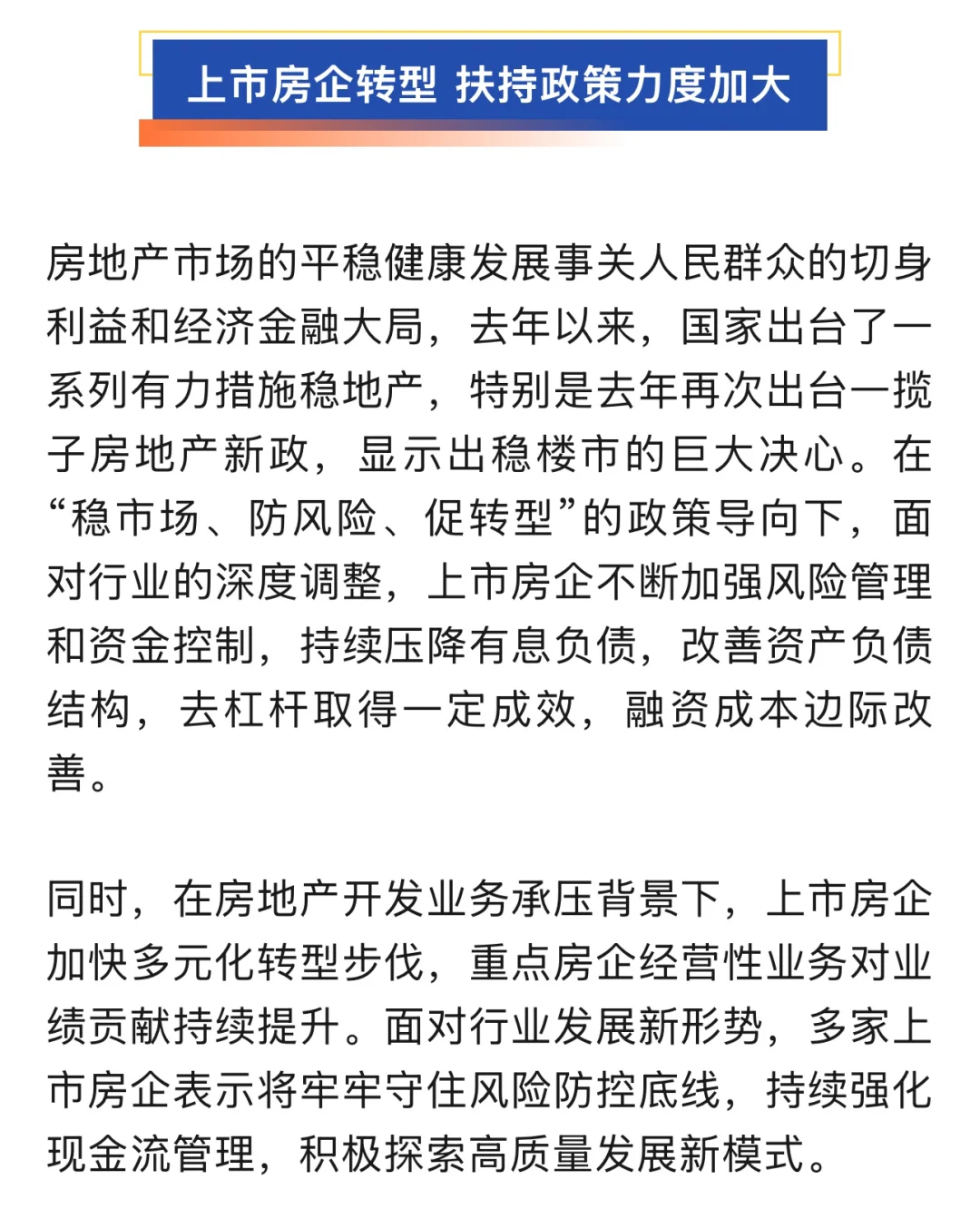 上市房企转型 扶持政策力度加大

房地产市场的平稳健康发展事关人民群众的切身利益和经济金融大局，去年以来，国家出台了一系列有力措施稳地产，特别是去年再次出台一揽子房地产新政，显示出稳楼市的巨大决心。在“稳市场、防风险、促转型”的政策导向下，面对行业的深度调整，上市房企不断加强风险管理和资金控制，持续压降有息负债，改善资产负债结构，去杠杆取得一定成效，融资成本边际改善。

同时，在房地产开发业务承压背景下，上市房企加快多元化转型步伐，重点房企经营性业务对业绩贡献持续提升。面对行业发展新形势，多家上市房企表示将牢牢守住风险防控底线，持续强化现金流管理，积极探索高质量发展新模式。